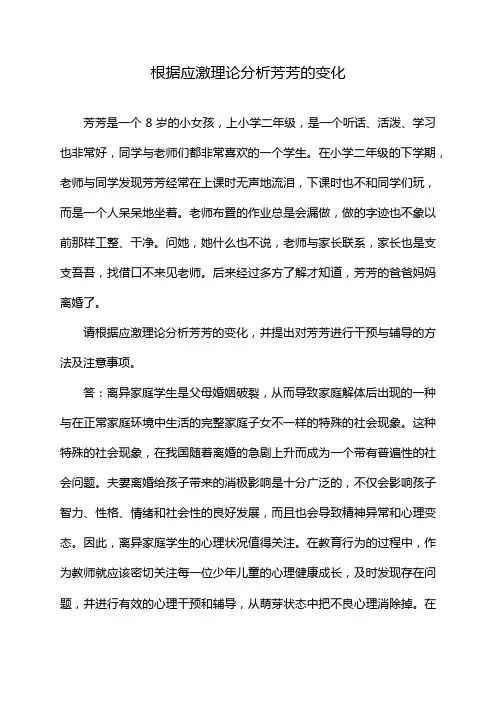 根据应激理论分析芳芳的变化

芳芳是一个 8 岁的小女孩，上小学二年级，是一个听话、活泼、学习也非常好，同学与老师们都非常喜欢的一个学生。在小学二年级的下学期，老师与同学发现芳芳经常在上课时无声地流泪，下课时也不和同学们玩，而是一个人呆呆地坐着。老师布置的作业总是会漏做，做的字迹也不象以前那样工整、干净。问她，她什么也不说，老师与家长联系，家长也是支支吾吾，找借口不来见老师。后来经过多方了解才知道，芳芳的爸爸妈妈离婚了。

请根据应激理论分析芳芳的变化，并提出对芳芳进行干预与辅导的方法及注意事项。

答：离异家庭学生是父母婚姻破裂，从而导致家庭解体后出现的一种与在正常家庭环境中生活的完整家庭子女不一样的特殊的社会现象。这种特殊的社会现象，在我国随着离婚的急剧上升而成为一个带有普遍性的社会问题。夫妻离婚给孩子带来的消极影响是十分广泛的，不仅会影响孩子智力、性格、情绪和社会性的良好发展，而且也会导致精神异常和心理变态。因此，离异家庭学生的心理状况值得关注。在教育行为的过程中，作为教师就应该密切关注每一位少年儿童的心理健康成长，及时发现存在问题，并进行有效的心理干预和辅导，从萌芽状态中把不良心理消除掉。在